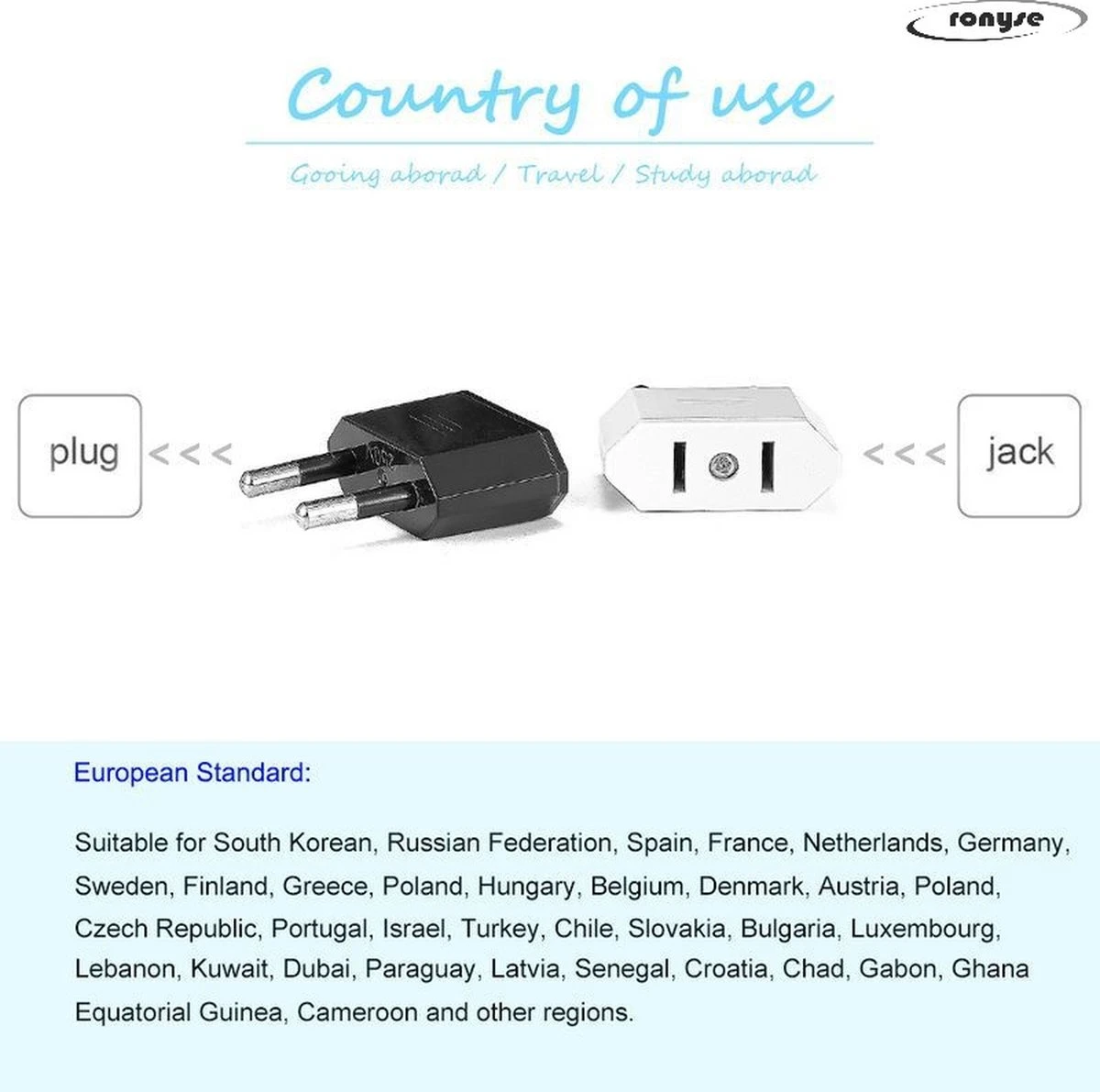 ronyse

Country of use

Gooing aborad / Travel / Study aborad

plug <<<

<<< jack

European Standard:

Suitable for South Korean, Russian Federation, Spain, France, Netherlands, Germany, Sweden, Finland, Greece, Poland, Hungary, Belgium, Denmark, Austria, Poland, Czech Republic, Portugal, Israel, Turkey, Chile, Slovakia, Bulgaria, Luxembourg, Lebanon, Kuwait, Dubai, Paraguay, Latvia, Senegal, Croatia, Chad, Gabon, Ghana Equatorial Guinea, Cameroon and other regions.